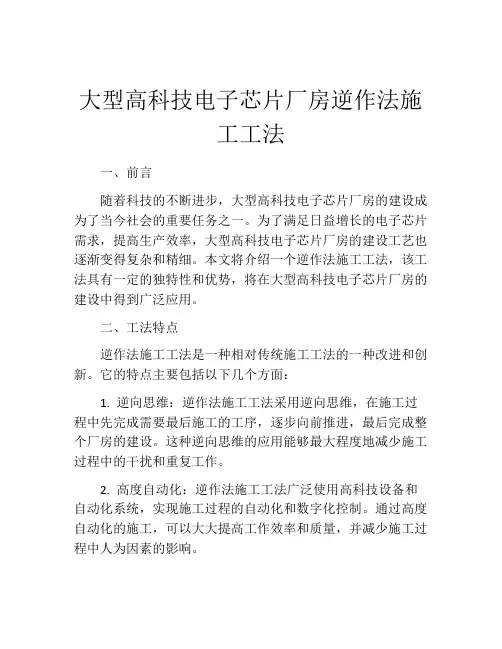 大型高科技电子芯片厂房逆作法施工工法

一、前言

随着科技的不断进步，大型高科技电子芯片厂房的建设成为了当今社会的重要任务之一。为了满足日益增长的电子芯片需求，提高生产效率，大型高科技电子芯片厂房的建设工艺也逐渐变得复杂和精细。本文将介绍一个逆作法施工工法，该工法具有一定的独特性和优势，将在大型高科技电子芯片厂房的建设中得到广泛应用。

二、工法特点

逆作法施工工法是一种相对传统施工工法的一种改进和创新。它的特点主要包括以下几个方面：

1. 逆向思维：逆作法施工工法采用逆向思维，在施工过程中先完成需要最后施工的工序，逐步向前推进，最后完成整个厂房的建设。这种逆向思维的应用能够最大程度地减少施工过程中的干扰和重复工作。

2. 高度自动化：逆作法施工工法广泛使用高科技设备和自动化系统，实现施工过程的自动化和数字化控制。通过高度自动化的施工，可以大大提高工作效率和质量，并减少施工过程中人为因素的影响。